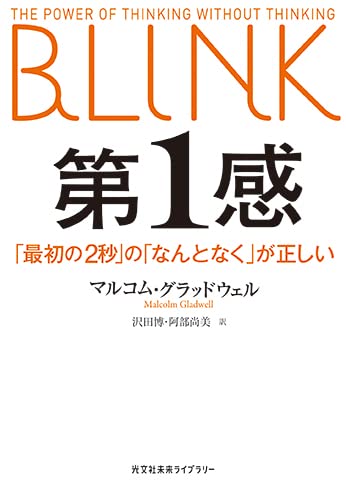 THE POWER OF THINKING WITHOUT THINKING

BLINK

第1感

「最初の2秒」の「なんとなく」が正しい

マルコム・グラッドウェル
Malcolm Gladwell

沢田博・阿部尚美 訳

光文社未来ライブラリー